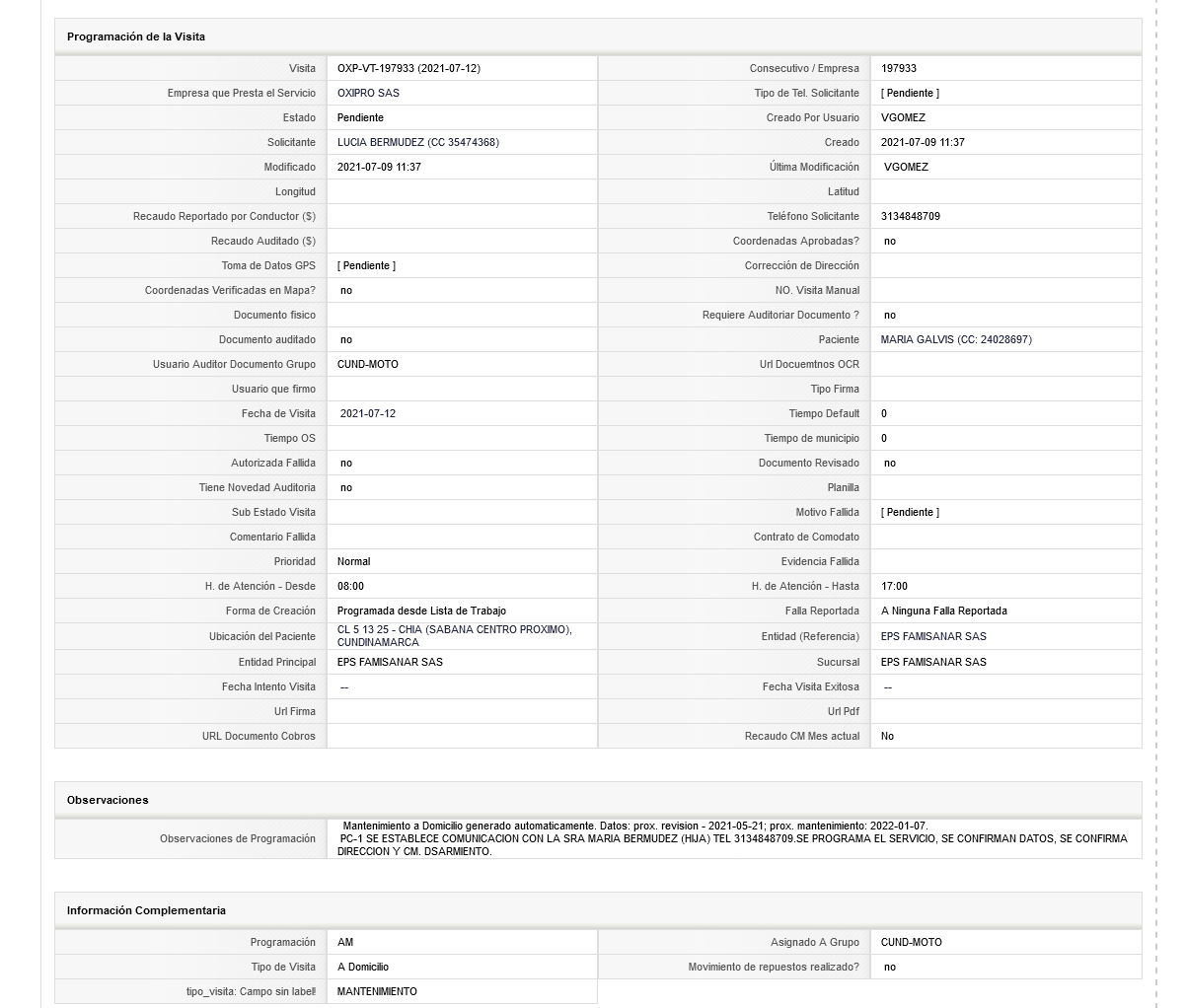 Programación de la Visita

| | | | |
|---|---|---|---|
| Visita | OXP-VT-197933 (2021-07-12) | Consecutivo / Empresa | 197933 |
| Empresa que Presta el Servicio | OXIPRO SAS | Tipo de Tel. Solicitante | [ Pendiente ] |
| Estado | Pendiente | Creado Por Usuario | VGOMEZ |
| Solicitante | LUCIA BERMUDEZ (CC 35474368) | Creado | 2021-07-09 11:37 |
| Modificado | 2021-07-09 11:37 | Última Modificación | VGOMEZ |
| Longitud | | Latitud | |
| Recaudo Reportado por Conductor ($) | | Teléfono Solicitante | 3134848709 |
| Recaudo Auditado ($) | | Coordenadas Aprobadas? | no |
| Toma de Datos GPS | [ Pendiente ] | Corrección de Dirección | |
| Coordenadas Verificadas en Mapa? | no | NO. Visita Manual | |
| Documento fisico | | Requiere Auditoriar Documento ? | no |
| Documento auditado | no | Paciente | MARIA GALVIS (CC: 24028697) |
| Usuario Auditor Documento Grupo | CUND-MOTO | Url Docuemtnos OCR | |
| Usuario que firmo | | Tipo Firma | |
| Fecha de Visita | 2021-07-12 | Tiempo Default | 0 |
| Tiempo OS | | Tiempo de municipio | 0 |
| Autorizada Fallida | no | Documento Revisado | no |
| Tiene Novedad Auditoria | no | Planilla | |
| Sub Estado Visita | | Motivo Fallida | [ Pendiente ] |
| Comentario Fallida | | Contrato de Comodato | |
| Prioridad | Normal | Evidencia Fallida | |
| H. de Atención - Desde | 08:00 | H. de Atención - Hasta | 17:00 |
| Forma de Creación | Programada desde Lista de Trabajo | Falla Reportada | A Ninguna Falla Reportada |
| Ubicación del Paciente | CL 5 13 25 - CHIA (SABANA CENTRO PROXIMO), CUNDINAMARCA | Entidad (Referencia) | EPS FAMISANAR SAS |
| Entidad Principal | EPS FAMISANAR SAS | Sucursal | EPS FAMISANAR SAS |
| Fecha Intento Visita | -- | Fecha Visita Exitosa | -- |
| Url Firma | | Url Pdf | |
| URL Documento Cobros | | Recaudo CM Mes actual | No |

Observaciones

| | |
|---|---|
| Observaciones de Programación | Mantenimiento a Domicilio generado automaticamente. Datos: prox. revision - 2021-05-21; prox. mantenimiento: 2022-01-07. PC-1 SE ESTABLECE COMUNICACION CON LA SRA MARIA BERMUDEZ (HIJA) TEL 3134848709.SE PROGRAMA EL SERVICIO, SE CONFIRMAN DATOS, SE CONFIRMA DIRECCION Y CM. DSARMIENTO. |

Información Complementaria

| | | | |
|---|---|---|---|
| Programación | AM | Asignado A Grupo | CUND-MOTO |
| Tipo de Visita | A Domicilio | Movimiento de repuestos realizado? | no |
| tipo_visita: Campo sin label! | MANTENIMIENTO | | |